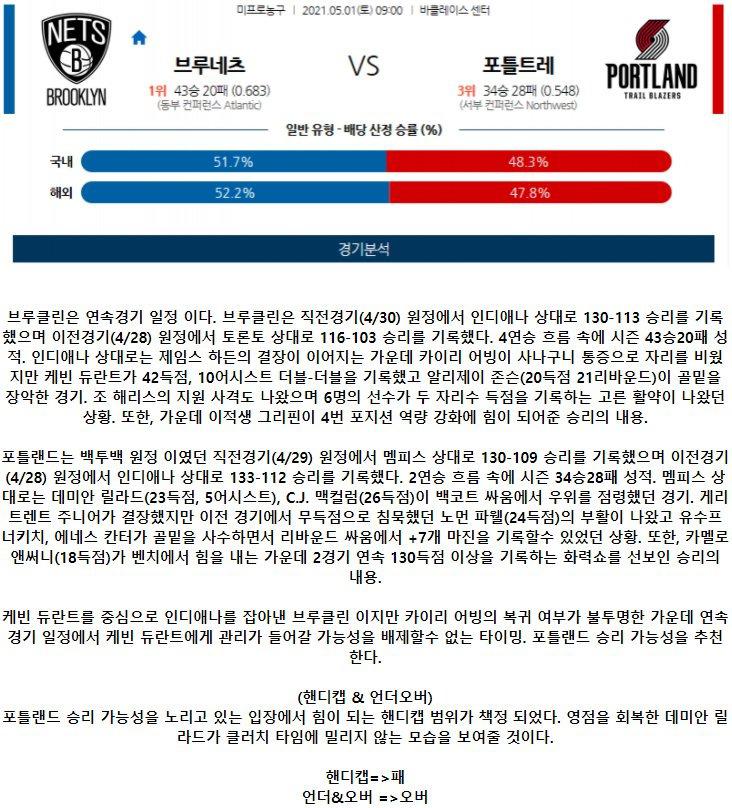 미프로농구 | 2021.05.01(토) 09:00 | 바클레이스 센터

NETS
B
BROOKLYN

브루네츠
1위 43승 20패 (0.683)
(동부 컨퍼런스 Atlantic)

VS

포틀트레
3위 34승 28패 (0.548)
(서부 컨퍼런스 Northwest)

PORTLAND
TRAIL BLAZERS

일반 유형 - 배당 산정 승률 (%)

국내 51.7% 48.3%
해외 52.2% 47.8%

경기분석

브루클린은 연속경기 일정 이다. 브루클린은 직전경기(4/30) 원정에서 인디애나 상대로 130-113 승리를 기록했으며 이전경기(4/28) 원정에서 토론토 상대로 116-103 승리를 기록했다. 4연승 흐름 속에 시즌 43승20패 성적. 인디애나 상대로는 제임스 하든의 결장이 이어지는 가운데 카이리 어빙이 사나구니 통증으로 자리를 비웠지만 케빈 듀란트가 42득점, 10어시스트 더블-더블을 기록했고 알리제이 존슨(20득점 21리바운드)이 골밑을 장악한 경기. 조 해리스의 지원 사격도 나왔으며 6명의 선수가 두 자리수 득점을 기록하는 고른 활약이 나왔던 상황. 또한, 가운데 이적생 그리핀이 4번 포지션 역량 강화에 힘이 되어준 승리의 내용.

포틀랜드는 백투백 원정 이였던 직전경기(4/29) 원정에서 멤피스 상대로 130-109 승리를 기록했으며 이전경기(4/28) 원정에서 인디애나 상대로 133-112 승리를 기록했다. 2연승 흐름 속에 시즌 34승28패 성적. 멤피스 상대로는 데미안 릴라드(23득점, 5어시스트), C.J. 맥컬럼(26득점)이 백코트 싸움에서 우위를 점령했던 경기. 게리 트렌트 주니어가 결장했지만 이전 경기에서 무득점으로 침묵했던 노먼 파웰(24득점)의 부활이 나왔고 유수프 너키치, 에네스 칸터가 골밑을 사수하면서 리바운드 싸움에서 +7개 마진을 기록할수 있었던 상황. 또한, 카멜로 앤써니(18득점)가 벤치에서 힘을 내는 가운데 2경기 연속 130득점 이상을 기록하는 화력쇼를 선보인 승리의 내용.

케빈 듀란트를 중심으로 인디애나를 잡아낸 브루클린 이지만 카이리 어빙의 복귀 여부가 불투명한 가운데 연속경기 일정에서 케빈 듀란트에게 관리가 들어갈 가능성을 배제할수 없는 타이밍. 포틀랜드 승리 가능성을 추천한다.

(핸디캡 & 언더오버)
포틀랜드 승리 가능성을 노리고 있는 입장에서 힘이 되는 핸디캡 범위가 책정 되었다. 영점을 회복한 데미안 릴라드가 클러치 타임에 밀리지 않는 모습을 보여줄 것이다.

핸디캡=>패
언더&오버 =>오버